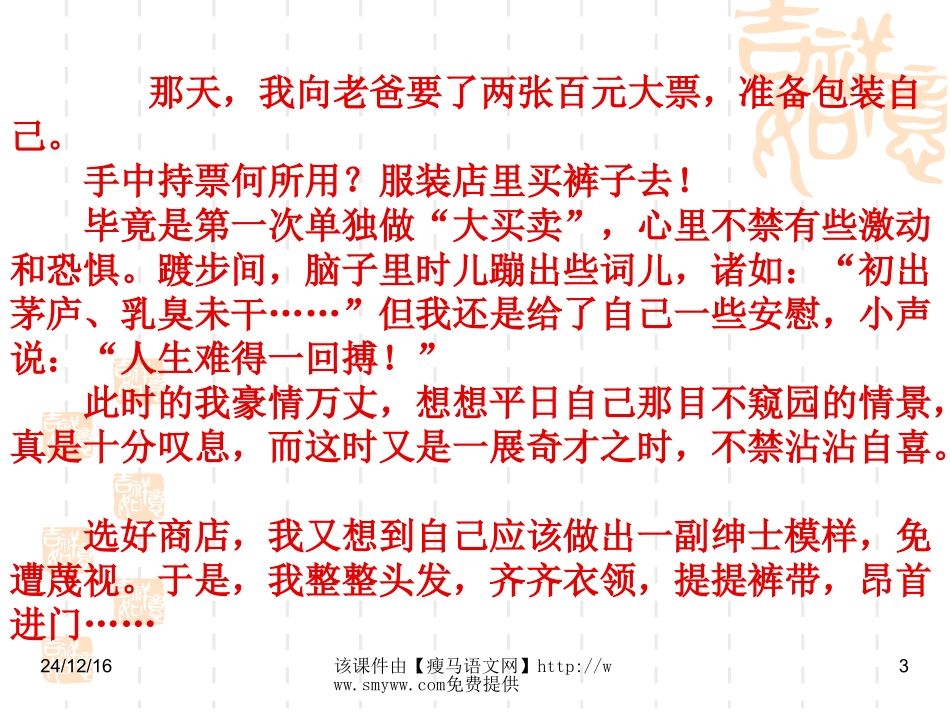 那天，我向老爸要了两张百元大票，准备包装自己。

手中持票何所用？服装店里买裤子去！

毕竟是第一次单独做“大买卖”，心里不禁有些激动和恐惧。踱步间，脑子里时儿蹦出些词儿，诸如：“初出茅庐、乳臭未干……”但我还是给了自己一些安慰，小声说：“人生难得一回搏！”

此时的我豪情万丈，想想平日自己那目不窥园的情景，真是十分叹息，而这时又是一展奇才之时，不禁沾沾自喜。

选好商店，我又想到自己应该做出一副绅士模样，免遭蔑视。于是，我整整头发，齐齐衣领，提提裤带，昂首进门……

24/12/16

该课件由【瘦马语文网】http://www.smyww.com免费提供

3